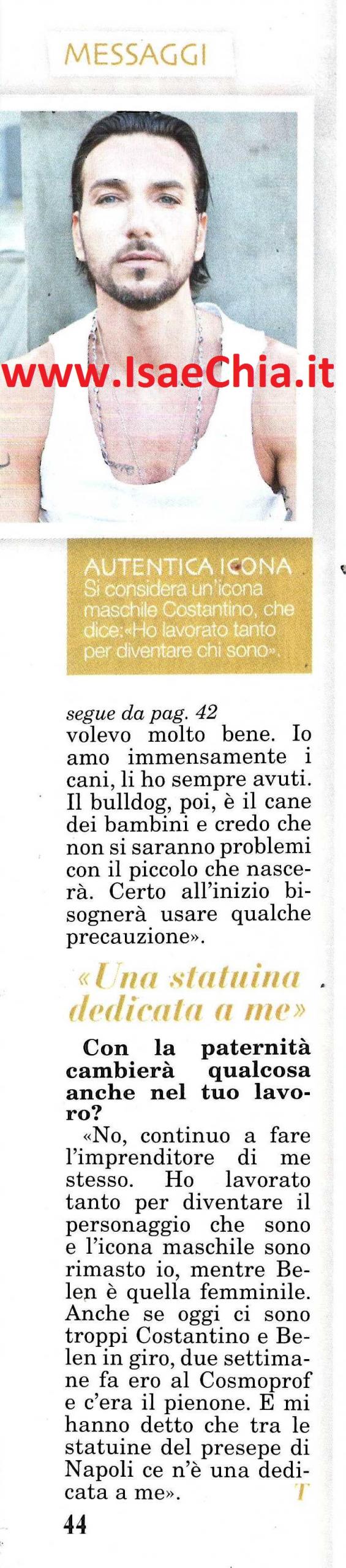 MESSAGGI

AUTENTICA ICONA
Si considera un'icona maschile Costantino, che dice:«Ho lavorato tanto per diventare chi sono».

segue da pag. 42
volevo molto bene. Io amo immensamente i cani, li ho sempre avuti. Il bulldog, poi, è il cane dei bambini e credo che non si saranno problemi con il piccolo che nascerà. Certo all'inizio bisognerà usare qualche precauzione».

«Una statuina dedicata a me»

Con la paternità cambierà qualcosa anche nel tuo lavoro?

«No, continuo a fare l'imprenditore di me stesso. Ho lavorato tanto per diventare il personaggio che sono e l'icona maschile sono rimasto io, mentre Belen è quella femminile. Anche se oggi ci sono troppi Costantino e Belen in giro, due settimane fa ero al Cosmoprof e c'era il pienone. E mi hanno detto che tra le statuine del presepe di Napoli ce n'è una dedicata a me».
T

44

www.IsaeChia.it